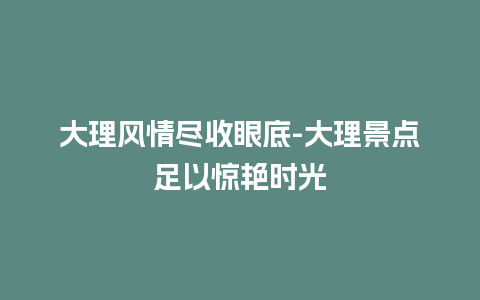 大理风情尽收眼底-大理景点足以惊艳时光